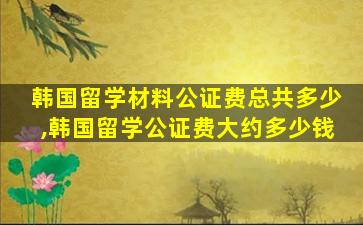 韩国留学材料公证费总共多少,韩国留学公证费大约多少钱